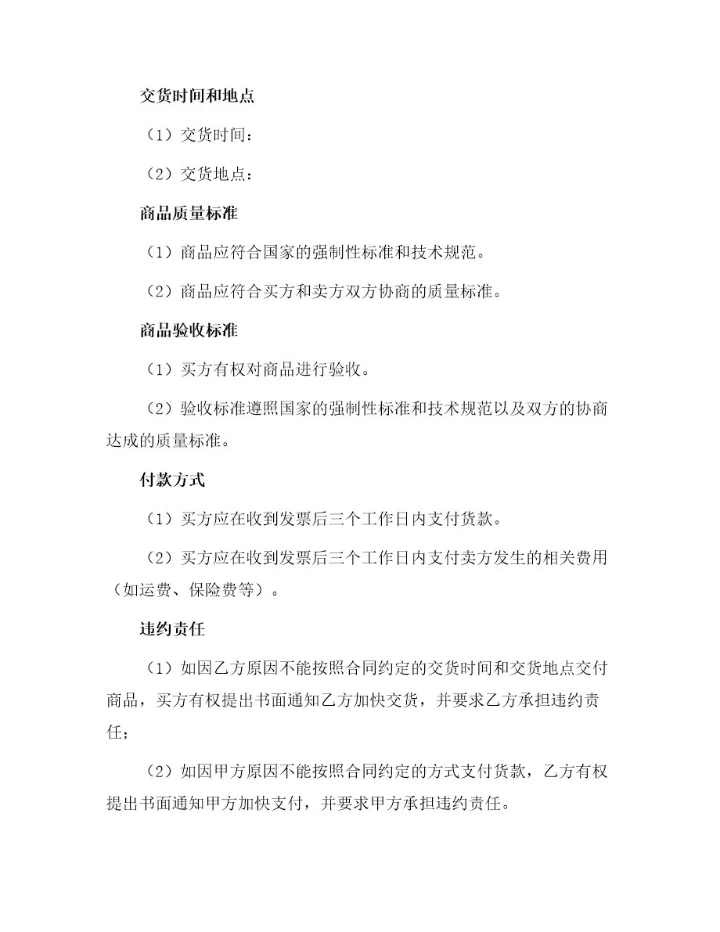 交货时间和地点

（1）交货时间：

（2）交货地点：

商品质量标准

（1）商品应符合国家的强制性标准和技术规范。

（2）商品应符合买方和卖方双方协商的质量标准。

商品验收标准

（1）买方有权对商品进行验收。

（2）验收标准遵照国家的强制性标准和技术规范以及双方的协商达成的质量标准。

付款方式

（1）买方应在收到发票后三个工作日内支付货款。

（2）买方应在收到发票后三个工作日内支付卖方发生的相关费用（如运费、保险费等）。

违约责任

（1）如因乙方原因不能按照合同约定的交货时间和交货地点交付商品，买方有权提出书面通知乙方加快交货，并要求乙方承担违约责任；

（2）如因甲方原因不能按照合同约定的方式支付货款，乙方有权提出书面通知甲方加快支付，并要求甲方承担违约责任。